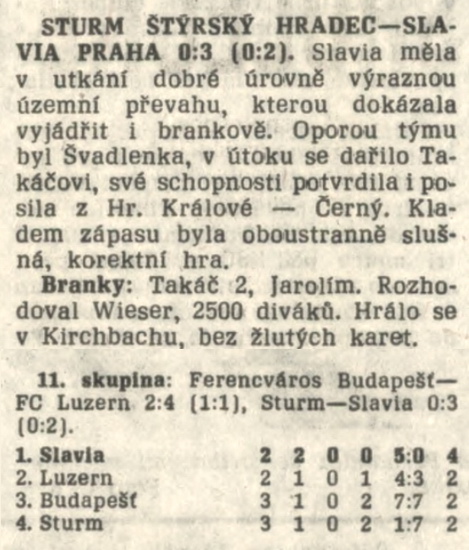 STURM ŠTÝRSKÝ HRADEC—SLAVIA PRAHA 0:3 (0:2). Slavia měla v utkání dobré úrovně výraznou územní převahu, kterou dokázala vyjádřit i brankově. Oporou týmu byl Švadlenka, v útoku se dařilo Takáčovi, své schopnosti potvrdila i posila z Hr. Králové — Černý. Kladem zápasu byla oboustranně slušná, korektní hra.

Branky: Takáč 2, Jarolím. Rozhodoval Wieser, 2500 diváků. Hrálo se v Kirchbachu, bez žlutých karet.

11. skupina: Ferencváros Budapešť—FC Luzern 2:4 (1:1), Sturm—Slavia 0:3 (0:2).

| | | | | | | |
|---|---|---|---|---|---|---|
| 1. Slavia | 2 | 2 | 0 | 0 | 5:0 | 4 |
| 2. Luzern | 2 | 1 | 0 | 1 | 4:3 | 2 |
| 3. Budapešť | 3 | 1 | 0 | 2 | 7:7 | 2 |
| 4. Sturm | 3 | 1 | 0 | 2 | 1:7 | 2 |